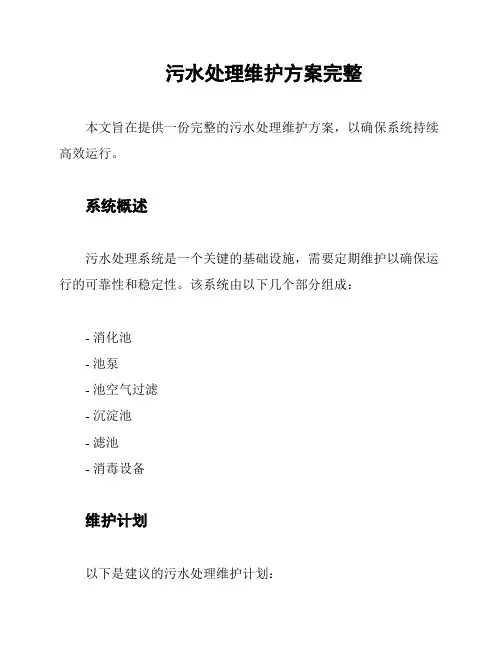 污水处理维护方案完整

本文旨在提供一份完整的污水处理维护方案，以确保系统持续高效运行。

系统概述

污水处理系统是一个关键的基础设施，需要定期维护以确保运行的可靠性和稳定性。该系统由以下几个部分组成：

- 消化池
- 池泵
- 池空气过滤
- 沉淀池
- 滤池
- 消毒设备

维护计划

以下是建议的污水处理维护计划：